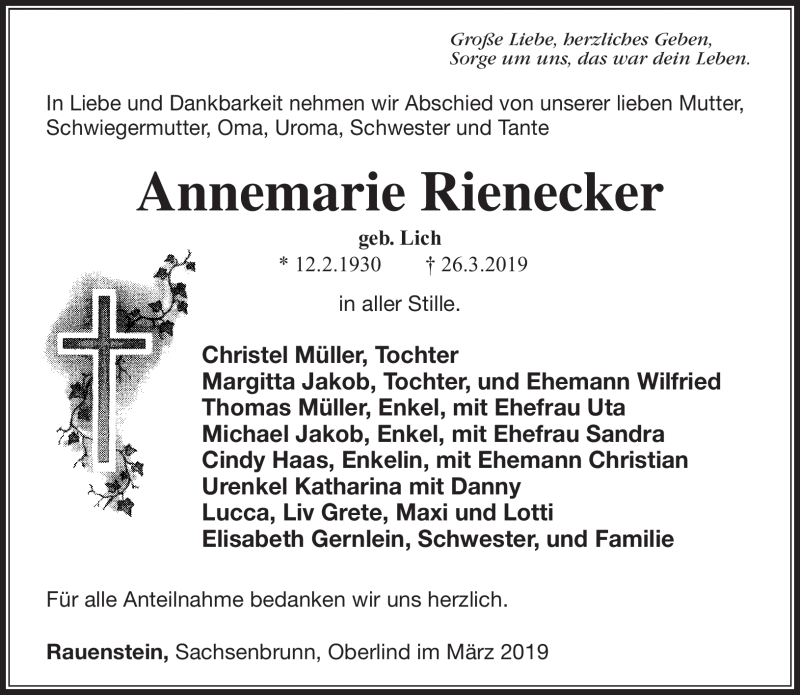 Große Liebe, herzliches Geben,
Sorge um uns, das war dein Leben.

In Liebe und Dankbarkeit nehmen wir Abschied von unserer lieben Mutter, Schwiegermutter, Oma, Uroma, Schwester und Tante

Annemarie Rienecker

geb. Lich

* 12.2.1930 † 26.3.2019

in aller Stille.

Christel Müller, Tochter
Margitta Jakob, Tochter, und Ehemann Wilfried
Thomas Müller, Enkel, mit Ehefrau Uta
Michael Jakob, Enkel, mit Ehefrau Sandra
Cindy Haas, Enkelin, mit Ehemann Christian
Urenkel Katharina mit Danny
Lucca, Liv Grete, Maxi und Lotti
Elisabeth Gernlein, Schwester, und Familie

Für alle Anteilnahme bedanken wir uns herzlich.

Rauenstein, Sachsenbrunn, Oberlind im März 2019